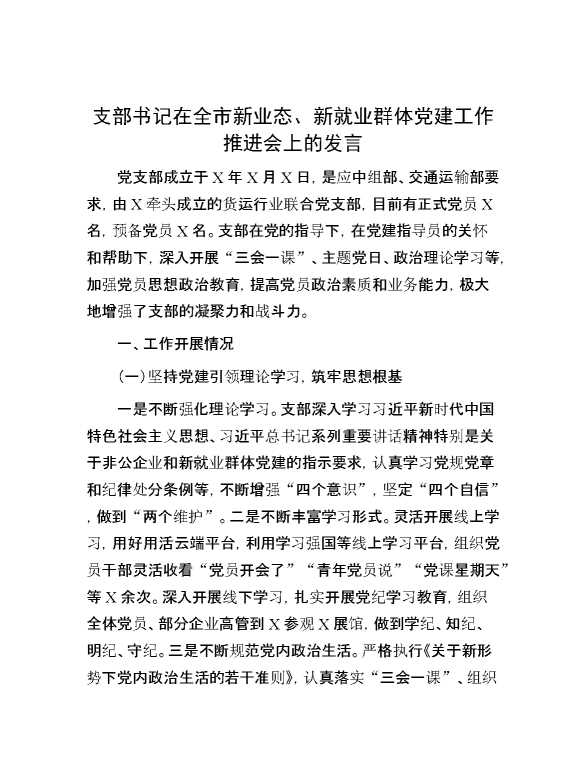 支部书记在全市新业态、新就业群体党建工作推进会上的发言

党支部成立于X年X月X日，是应中组部、交通运输部要求，由X牵头成立的货运行业联合党支部，目前有正式党员X名，预备党员X名。支部在党的指导下，在党建指导员的关怀和帮助下，深入开展“三会一课”、主题党日、政治理论学习等，加强党员思想政治教育，提高党员政治素质和业务能力，极大地增强了支部的凝聚力和战斗力。

一、工作开展情况

（一）坚持党建引领理论学习，筑牢思想根基

一是不断强化理论学习。支部深入学习习近平新时代中国特色社会主义思想、习近平总书记系列重要讲话精神特别是关于非公企业和新就业群体党建的指示要求，认真学习党规党章和纪律处分条例等，不断增强“四个意识”，坚定“四个自信”，做到“两个维护”。二是不断丰富学习形式。灵活开展线上学习，用好用活云端平台，利用学习强国等线上学习平台，组织党员干部灵活收看“党员开会了”“青年党员说”“党课星期天”等X余次。深入开展线下学习，扎实开展党纪学习教育，组织全体党员、部分企业高管到X参观X展馆，做到学纪、知纪、明纪、守纪。三是不断规范党内政治生活。严格执行《关于新形势下党内政治生活的若干准则》，认真落实“三会一课”、组织